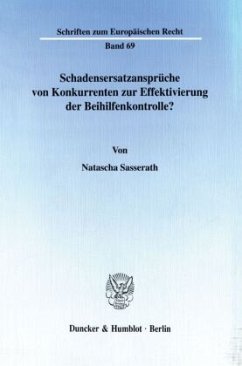 Schriften zum Europäischen Recht

Band 69

Schadensersatzansprüche von Konkurrenten zur Effektivierung der Beihilfenkontrolle?

Von

Natascha Sasserath

Duncker & Humblot · Berlin